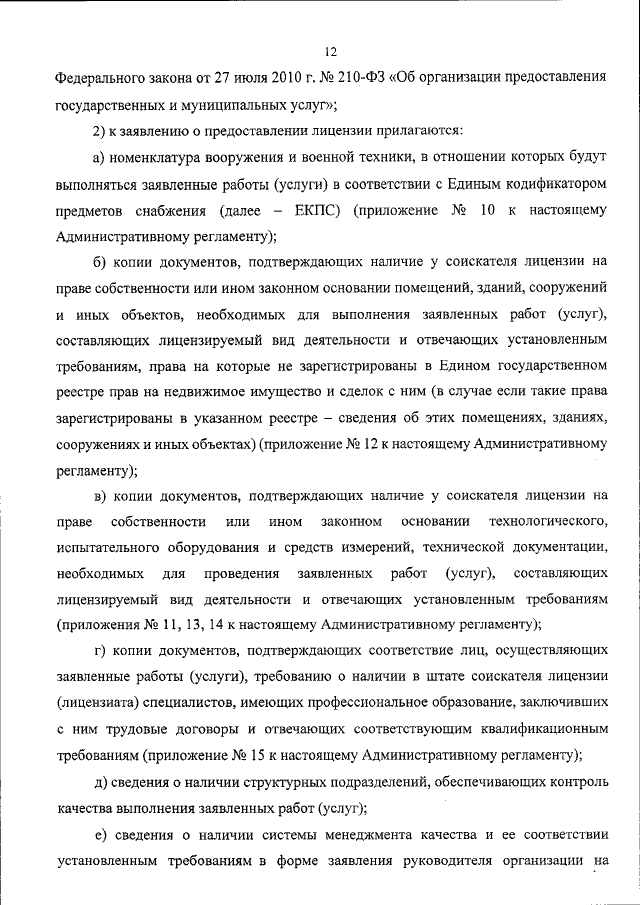 12

Федерального закона от 27 июля 2010 г. № 210-ФЗ «Об организации предоставления государственных и муниципальных услуг»;

2) к заявлению о предоставлении лицензии прилагаются:

а) номенклатура вооружения и военной техники, в отношении которых будут выполняться заявленные работы (услуги) в соответствии с Единым кодификатором предметов снабжения (далее – ЕКПС) (приложение № 10 к настоящему Административному регламенту);

б) копии документов, подтверждающих наличие у соискателя лицензии на праве собственности или ином законном основании помещений, зданий, сооружений и иных объектов, необходимых для выполнения заявленных работ (услуг), составляющих лицензируемый вид деятельности и отвечающих установленным требованиям, права на которые не зарегистрированы в Едином государственном реестре прав на недвижимое имущество и сделок с ним (в случае если такие права зарегистрированы в указанном реестре – сведения об этих помещениях, зданиях, сооружениях и иных объектах) (приложение № 12 к настоящему Административному регламенту);

в) копии документов, подтверждающих наличие у соискателя лицензии на праве собственности или ином законном основании технологического, испытательного оборудования и средств измерений, технической документации, необходимых для проведения заявленных работ (услуг), составляющих лицензируемый вид деятельности и отвечающих установленным требованиям (приложения № 11, 13, 14 к настоящему Административному регламенту);

г) копии документов, подтверждающих соответствие лиц, осуществляющих заявленные работы (услуги), требованию о наличии в штате соискателя лицензии (лицензиата) специалистов, имеющих профессиональное образование, заключивших с ним трудовые договоры и отвечающих соответствующим квалификационным требованиям (приложение № 15 к настоящему Административному регламенту);

д) сведения о наличии структурных подразделений, обеспечивающих контроль качества выполнения заявленных работ (услуг);

е) сведения о наличии системы менеджмента качества и ее соответствии установленным требованиям в форме заявления руководителя организации на